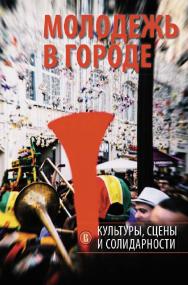 МОЛОДЕЖЬ В ГОРОДЕ

КУЛЬТУРЫ, СЦЕНЫ И СОЛИДАРНОСТИ